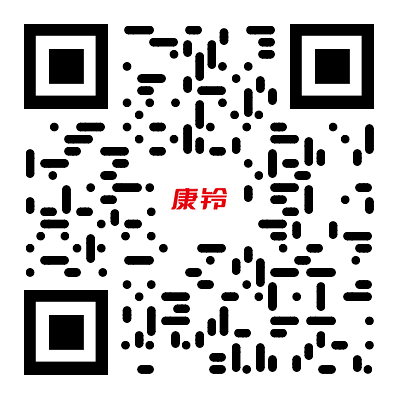 康铃